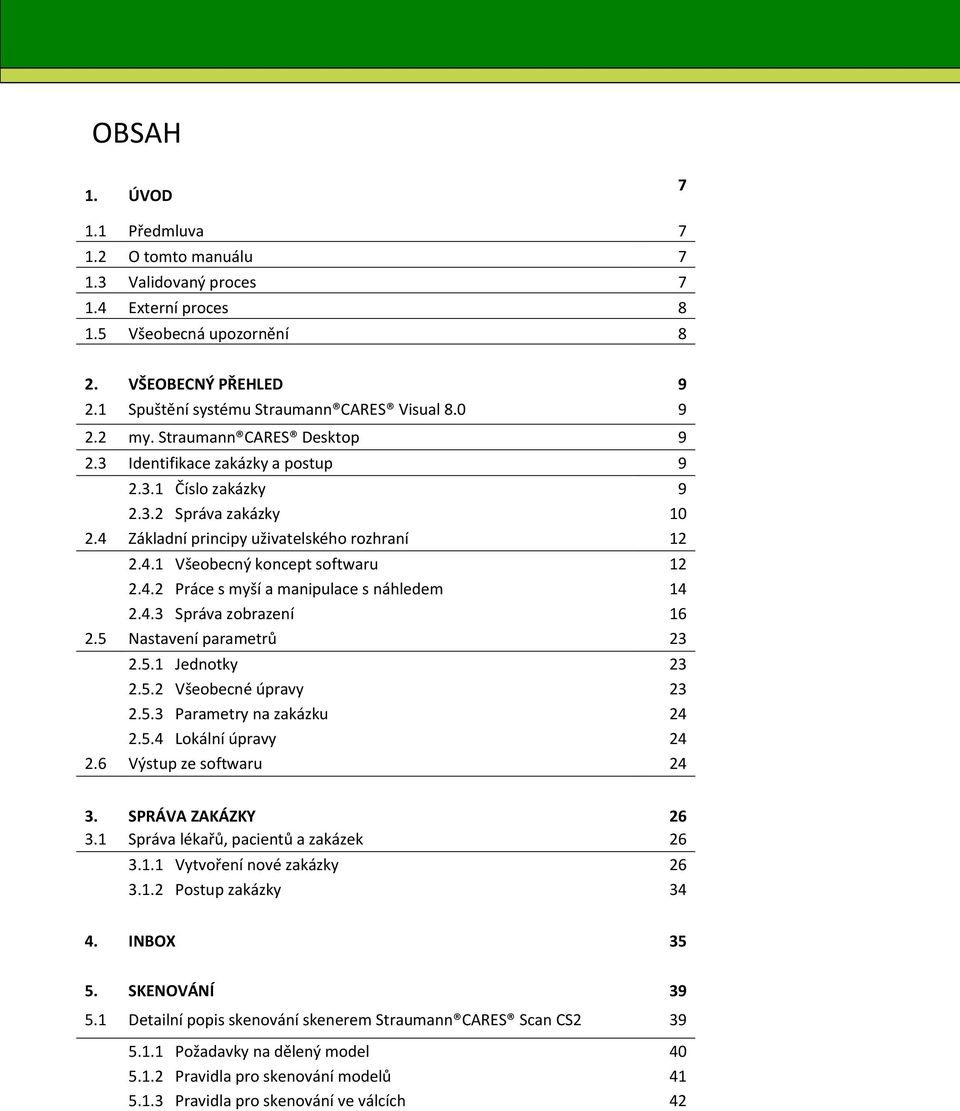 OBSAH

1. ÚVOD 7

1.1 Předmluva 7
1.2 O tomto manuálu 7
1.3 Validovaný proces 7
1.4 Externí proces 8
1.5 Všeobecná upozornění 8

2. VŠEOBECNÝ PŘEHLED 9
2.1 Spuštění systému Straumann®CARES® Visual 8.0 9
2.2 my. Straumann®CARES® Desktop 9
2.3 Identifikace zakázky a postup 9
2.3.1 Číslo zakázky 9
2.3.2 Správa zakázky 10
2.4 Základní principy uživatelského rozhraní 12
2.4.1 Všeobecný koncept softwaru 12
2.4.2 Práce s myší a manipulace s náhledem 14
2.4.3 Správa zobrazení 16
2.5 Nastavení parametrů 23
2.5.1 Jednotky 23
2.5.2 Všeobecné úpravy 23
2.5.3 Parametry na zakázku 24
2.5.4 Lokální úpravy 24
2.6 Výstup ze softwaru 24

3. SPRÁVA ZAKÁZKY 26
3.1 Správa lékařů, pacientů a zakázek 26
3.1.1 Vytvoření nové zakázky 26
3.1.2 Postup zakázky 34

4. INBOX 35

5. SKENOVÁNÍ 39
5.1 Detailní popis skenování skenerem Straumann®CARES® Scan CS2 39
5.1.1 Požadavky na dělený model 40
5.1.2 Pravidla pro skenování modelů 41
5.1.3 Pravidla pro skenování ve válcích 42